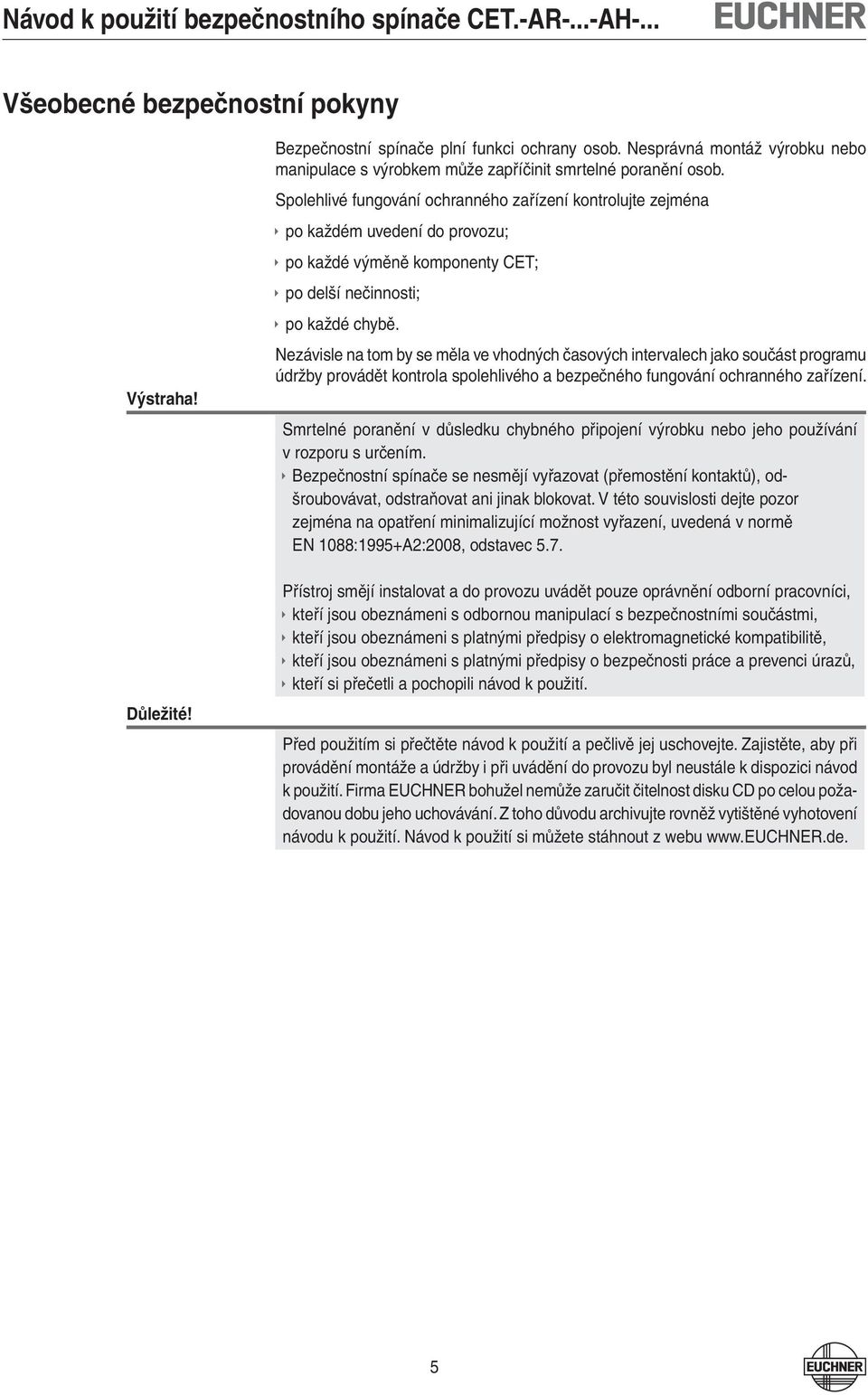 Návod k použití bezpečnostního spínače CET.-AR-...-AH-...

EUCHNER

Všeobecné bezpečnostní pokyny

Bezpečnostní spínače plní funkci ochrany osob. Nesprávná montáž výrobku nebo manipulace s výrobkem může zapříčinit smrtelné poranění osob.

Spolehlivé fungování ochranného zařízení kontrolujte zejména

po každém uvedení do provozu;

po každé výměně komponenty CET;

po delší nečinnosti;

po každé chybě.

Nezávisle na tom by se měla ve vhodných časových intervalech jako součást programu údržby provádět kontrola spolehlivého a bezpečného fungování ochranného zařízení.

Výstraha!

Smrtelné poranění v důsledku chybného připojení výrobku nebo jeho používání v rozporu s určením.

Bezpečnostní spínače se nesmějí vyřazovat (přemostění kontaktů), odšroubovávat, odstraňovat ani jinak blokovat. V této souvislosti dejte pozor zejména na opatření minimalizující možnost vyřazení, uvedená v normě EN 1088:1995+A2:2008, odstavec 5.7.

Přístroj smějí instalovat a do provozu uvádět pouze oprávnění odborní pracovníci,

kteří jsou obeznámeni s odbornou manipulací s bezpečnostními součástmi,

kteří jsou obeznámeni s platnými předpisy o elektromagnetické kompatibilitě,

kteří jsou obeznámeni s platnými předpisy o bezpečnosti práce a prevenci úrazů,

kteří si přečetli a pochopili návod k použití.

Důležité!

Před použitím si přečtěte návod k použití a pečlivě jej uschovejte. Zajistěte, aby při provádění montáže a údržby i při uvádění do provozu byl neustále k dispozici návod k použití. Firma EUCHNER bohužel nemůže zaručit čitelnost disku CD po celou požadovanou dobu jeho uchovávání. Z toho důvodu archivujte rovněž vytištěné vyhotovení návodu k použití. Návod k použití si můžete stáhnout z webu www.EUCHNER.de.

5

EUCHNER